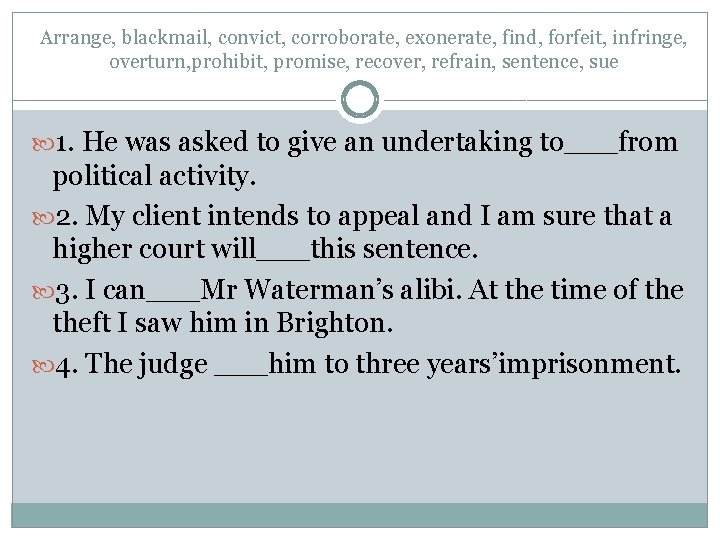 Arrange, blackmail, convict, corroborate, exonerate, find, forfeit, infringe, overturn,prohibit, promise, recover, refrain, sentence, sue

1. He was asked to give an undertaking to____from political activity.

2. My client intends to appeal and I am sure that a higher court will____this sentence.

3. I can____Mr Waterman's alibi. At the time of the theft I saw him in Brighton.

4. The judge ____him to three years'imprisonment.